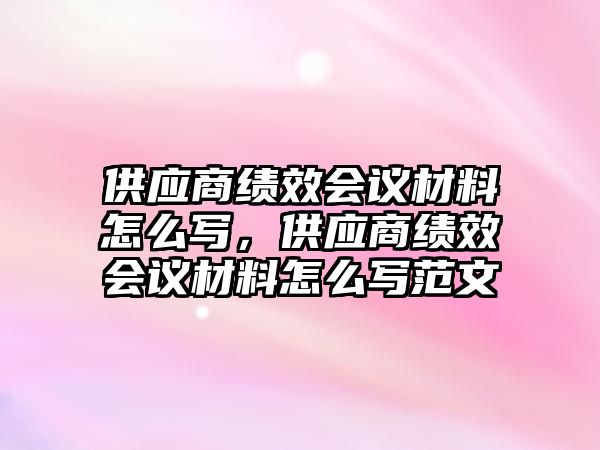 供应商绩效会议材料怎么写，供应商绩效会议材料怎么写范文